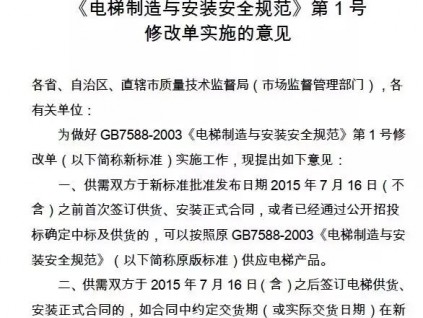 《电梯制造与安装安全规范》第 1 号
修改单实施的意见

各省、自治区、直辖市质量技术监督局（市场监督管理部门），各有关单位：

为做好 GB7588-2003《电梯制造与安装安全规范》第 1 号修改单（以下简称新标准）实施工作，现提出如下意见：

一、供需双方于新标准批准发布日期 2015 年 7 月 16 日（不含）之前首次签订供货、安装正式合同，或者已经通过公开招投标确定中标及供货的，可以按照原 GB7588-2003《电梯制造与安装安全规范》（以下简称原版标准）供应电梯产品。

二、供需双方于 2015 年 7 月 16 日（含）之后签订电梯供货、安装正式合同的，如合同中约定交货期（或实际交货日期）在新